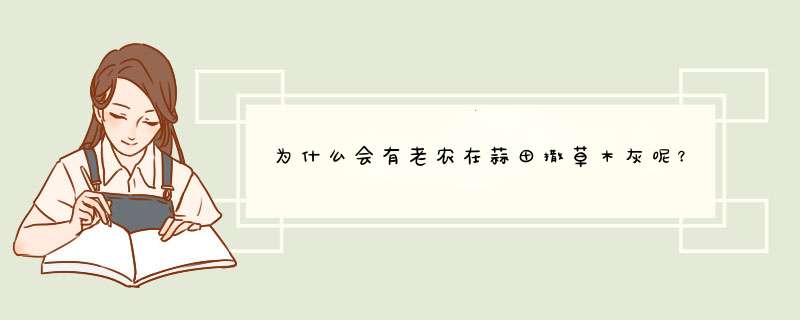 为什么会有老农在蒜田撒草木灰呢？